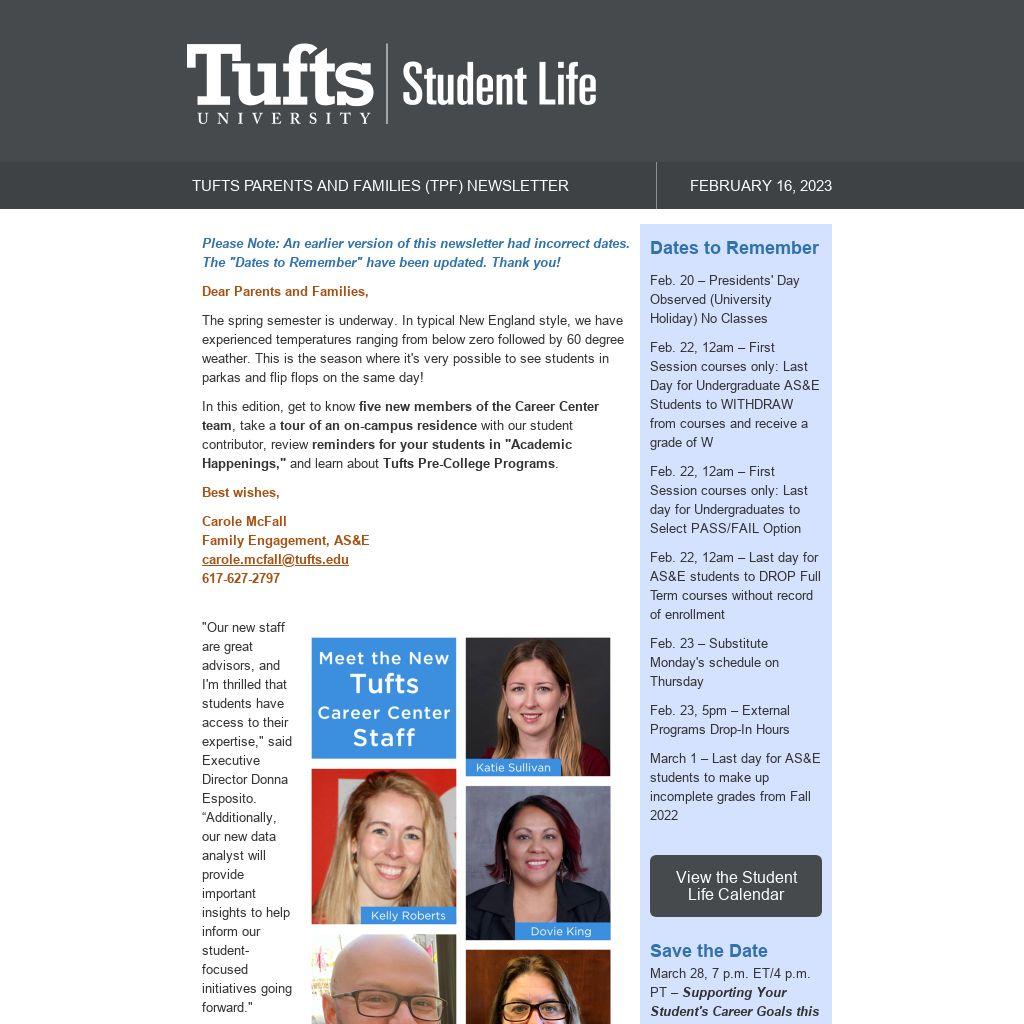 Tufts UNIVERSITY | Student Life

TUFTS PARENTS AND FAMILIES (TPF) NEWSLETTER

FEBRUARY 16, 2023

Please Note: An earlier version of this newsletter had incorrect dates. The "Dates to Remember" have been updated. Thank you!

Dear Parents and Families,

The spring semester is underway. In typical New England style, we have experienced temperatures ranging from below zero followed by 60 degree weather. This is the season where it's very possible to see students in parkas and flip flops on the same day!

In this edition, get to know five new members of the Career Center team, take a tour of an on-campus residence with our student contributor, review reminders for your students in "Academic Happenings," and learn about Tufts Pre-College Programs.

Best wishes,

Carole McFall
Family Engagement, AS&E
carole.mcfall@tufts.edu
617-627-2797

"Our new staff are great advisors, and I'm thrilled that students have access to their expertise," said Executive Director Donna Esposito. “Additionally, our new data analyst will provide important insights to help inform our student-focused initiatives going forward."

Meet the New Tufts Career Center Staff

Katie Sullivan

Kelly Roberts

Dovie King

Dates to Remember

Feb. 20 – Presidents' Day Observed (University Holiday) No Classes

Feb. 22, 12am – First Session courses only: Last Day for Undergraduate AS&E Students to WITHDRAW from courses and receive a grade of W

Feb. 22, 12am – First Session courses only: Last day for Undergraduates to Select PASS/FAIL Option

Feb. 22, 12am – Last day for AS&E students to DROP Full Term courses without record of enrollment

Feb. 23 – Substitute Monday's schedule on Thursday

Feb. 23, 5pm – External Programs Drop-In Hours

March 1 – Last day for AS&E students to make up incomplete grades from Fall 2022

View the Student Life Calendar

Save the Date

March 28, 7 p.m. ET/4 p.m. PT – Supporting Your Student's Career Goals this